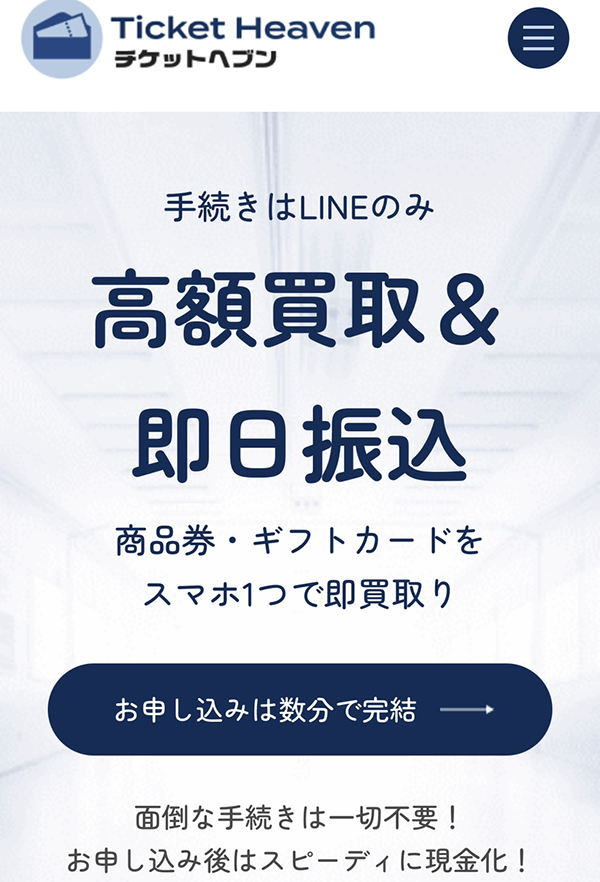 Ticket Heaven
チケットヘブン

手続きはLINEのみ

高額買取＆
即日振込

商品券・ギフトカードを
スマホ1つで即買取り

お申し込みは数分で完結

面倒な手続きは一切不要！
お申し込み後はスピーディに現金化！